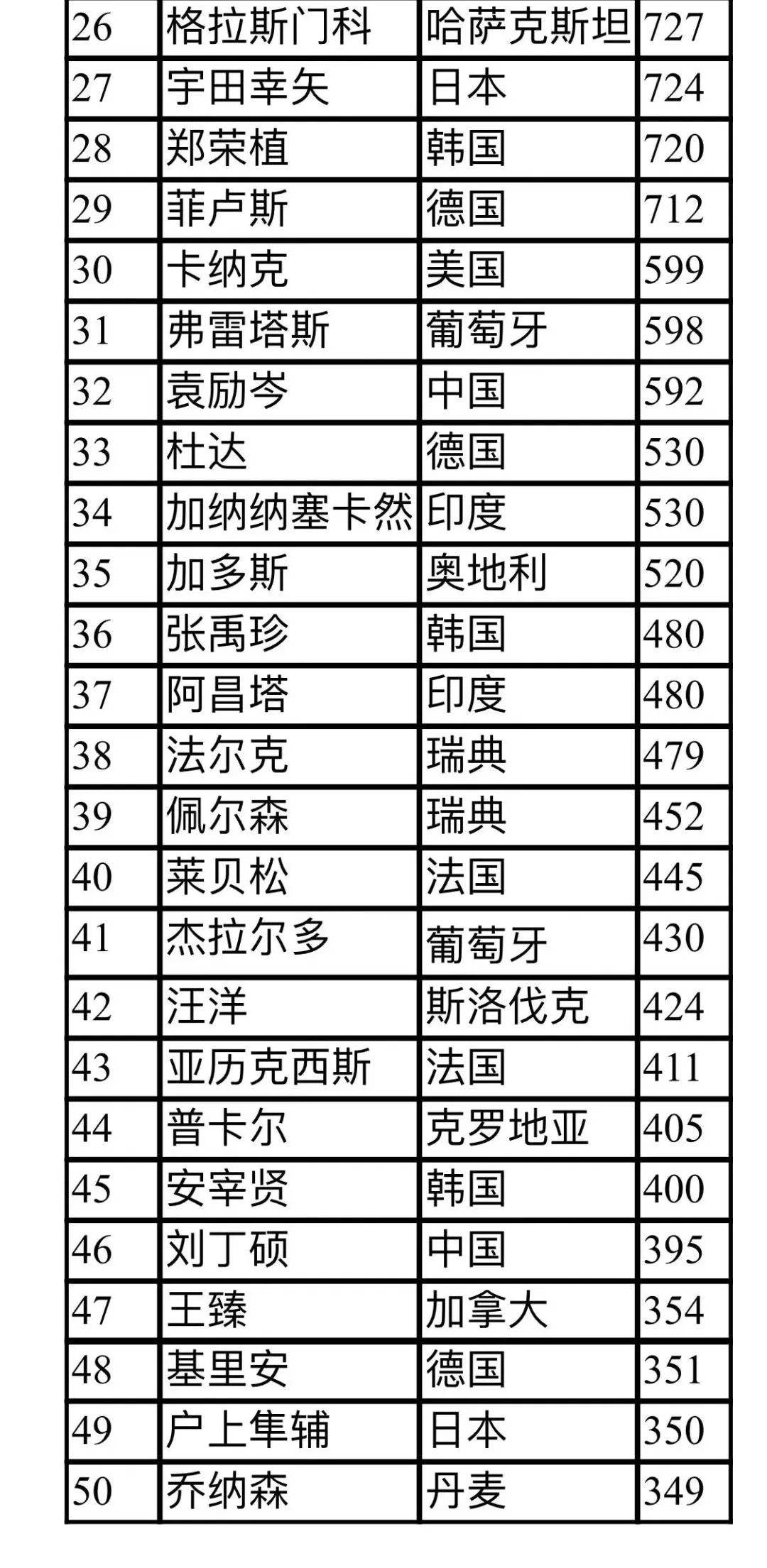 | 26 | 格拉斯门科 | 哈萨克斯坦 | 727 |
|---|---|---|---|
| 27 | 宇田幸矢 | 日本 | 724 |
| 28 | 郑荣植 | 韩国 | 720 |
| 29 | 菲卢斯 | 德国 | 712 |
| 30 | 卡纳克 | 美国 | 599 |
| 31 | 弗雷塔斯 | 葡萄牙 | 598 |
| 32 | 袁励岑 | 中国 | 592 |
| 33 | 杜达 | 德国 | 530 |
| 34 | 加纳纳塞卡然 | 印度 | 530 |
| 35 | 加多斯 | 奥地利 | 520 |
| 36 | 张禹珍 | 韩国 | 480 |
| 37 | 阿昌塔 | 印度 | 480 |
| 38 | 法尔克 | 瑞典 | 479 |
| 39 | 佩尔森 | 瑞典 | 452 |
| 40 | 莱贝松 | 法国 | 445 |
| 41 | 杰拉尔多 | 葡萄牙 | 430 |
| 42 | 汪洋 | 斯洛伐克 | 424 |
| 43 | 亚历克西斯 | 法国 | 411 |
| 44 | 普卡尔 | 克罗地亚 | 405 |
| 45 | 安宰贤 | 韩国 | 400 |
| 46 | 刘丁硕 | 中国 | 395 |
| 47 | 王臻 | 加拿大 | 354 |
| 48 | 基里安 | 德国 | 351 |
| 49 | 户上隼辅 | 日本 | 350 |
| 50 | 乔纳森 | 丹麦 | 349 |